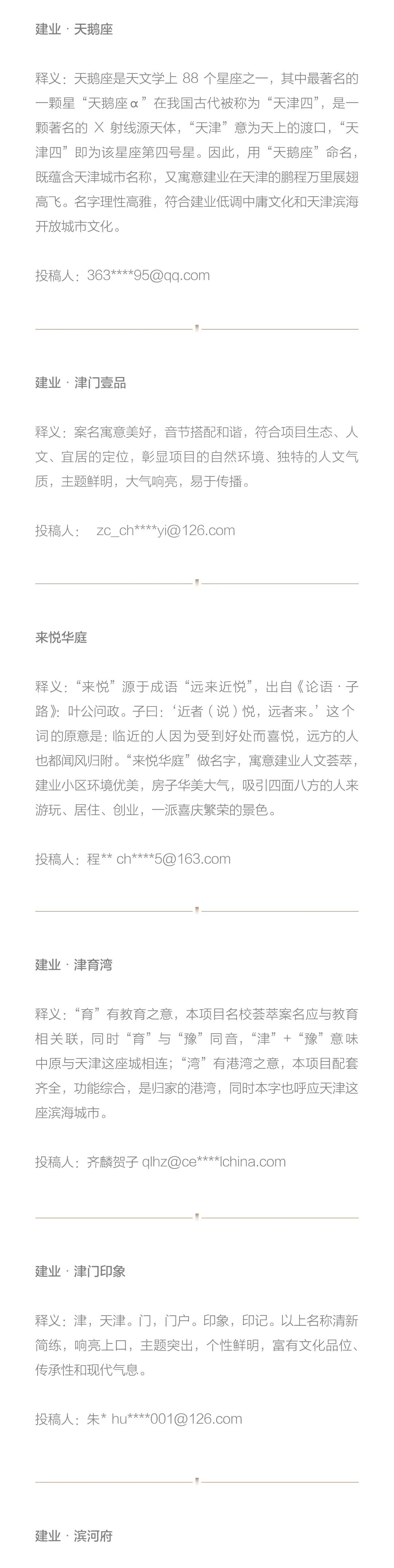 建业 · 天鹅座

释义：天鹅座是天文学上 88 个星座之一，其中最著名的一颗星“天鹅座α”在我国古代被称为“天津四”，是一颗著名的 X 射线源天体，“天津”意为天上的渡口，“天津四”即为该星座第四号星。因此，用“天鹅座”命名，既蕴含天津城市名称，又寓意建业在天津的鹏程万里展翅高飞。名字理性高雅，符合建业低调中庸文化和天津滨海开放城市文化。

投稿人：363****95@qq.com

建业 · 津门壹品

释义：案名寓意美好，音节搭配和谐，符合项目生态、人文、宜居的定位，彰显项目的自然环境、独特的人文气质，主题鲜明，大气响亮，易于传播。

投稿人： zc_ch****yi@126.com

来悦华庭

释义：“来悦”源于成语“远来近悦”，出自《论语 · 子路》：叶公问政。子曰：‘近者（说）悦，远者来。’这个词的原意是：临近的人因为受到好处而喜悦，远方的人也都闻风归附。“来悦华庭”做名字，寓意建业人文荟萃，建业小区环境优美，房子华美大气，吸引四面八方的人来游玩、居住、创业，一派喜庆繁荣的景色。

投稿人：程** ch****5@163.com

建业 · 津育湾

释义：“育”有教育之意，本项目名校荟萃案名应与教育相关联，同时“育”与“豫”同音，“津”+“豫”意味中原与天津这座城相连；“湾”有港湾之意，本项目配套齐全，功能综合，是归家的港湾，同时本字也呼应天津这座滨海城市。

投稿人：齐麟贺子 qlhz@ce****lchina.com

建业 · 津门印象

释义：津，天津。门，门户。印象，印记。以上名称清新简练，响亮上口，主题突出，个性鲜明，富有文化品位、传承性和现代气息。

投稿人：朱* hu****001@126.com

建业 · 滨河府